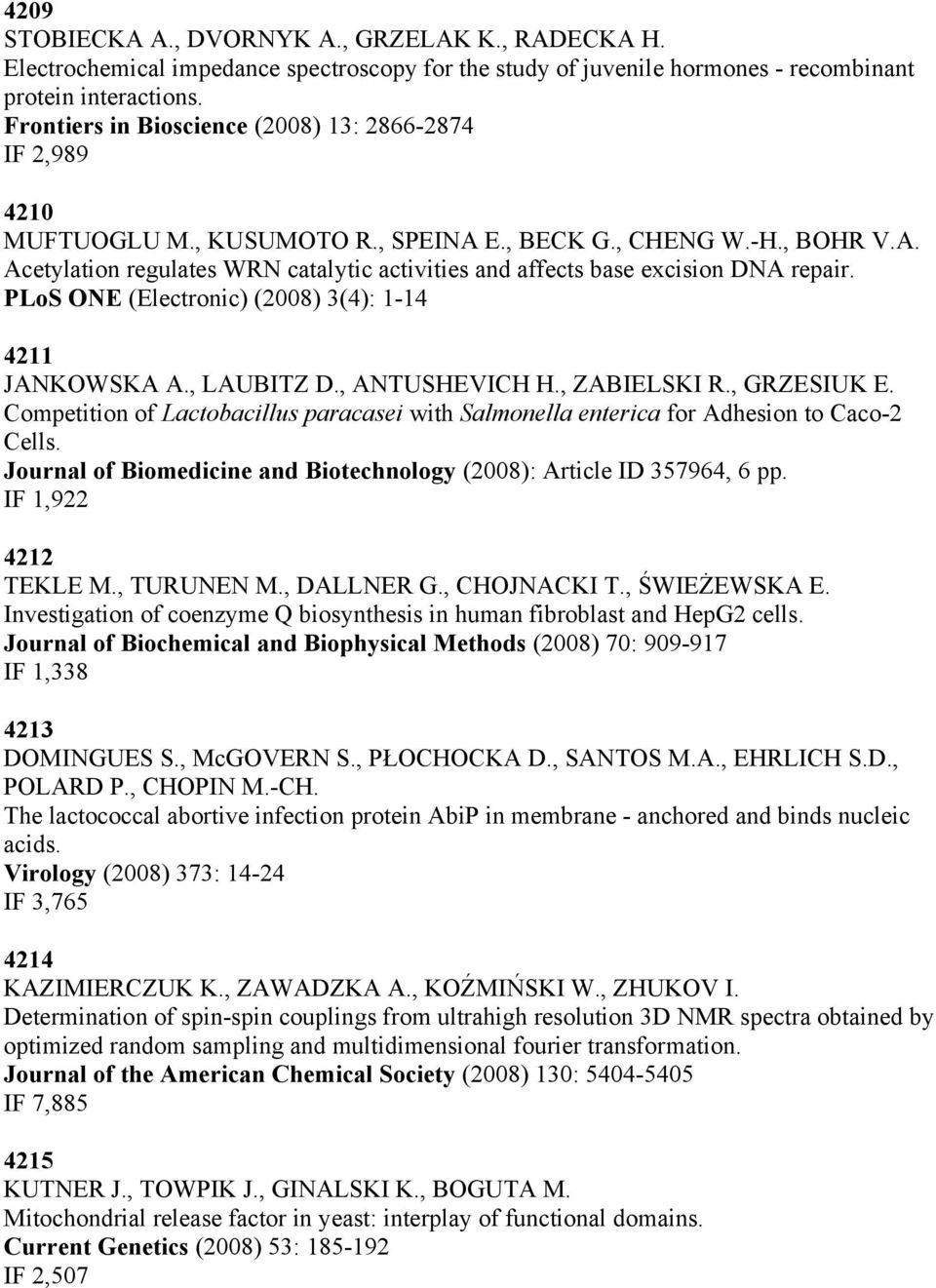 4209
STOBIECKA A., DVORNYK A., GRZELAK K., RADECKA H.
Electrochemical impedance spectroscopy for the study of juvenile hormones - recombinant protein interactions.
Frontiers in Bioscience (2008) 13: 2866-2874
IF 2,989

4210
MUFTUOGLU M., KUSUMOTO R., SPEINA E., BECK G., CHENG W.-H., BOHR V.A.
Acetylation regulates WRN catalytic activities and affects base excision DNA repair.
PLoS ONE (Electronic) (2008) 3(4): 1-14

4211
JANKOWSKA A., LAUBITZ D., ANTUSHEVICH H., ZABIELSKI R., GRZESIUK E.
Competition of Lactobacillus paracasei with Salmonella enterica for Adhesion to Caco-2 Cells.
Journal of Biomedicine and Biotechnology (2008): Article ID 357964, 6 pp.
IF 1,922

4212
TEKLE M., TURUNEN M., DALLNER G., CHOJNACKI T., ŚWIEŻEWSKA E.
Investigation of coenzyme Q biosynthesis in human fibroblast and HepG2 cells.
Journal of Biochemical and Biophysical Methods (2008) 70: 909-917
IF 1,338

4213
DOMINGUES S., McGOVERN S., PŁOCHOCKA D., SANTOS M.A., EHRLICH S.D., POLARD P., CHOPIN M.-CH.
The lactococcal abortive infection protein AbiP in membrane - anchored and binds nucleic acids.
Virology (2008) 373: 14-24
IF 3,765

4214
KAZIMIERCZUK K., ZAWADZKA A., KOŹMIŃSKI W., ZHUKOV I.
Determination of spin-spin couplings from ultrahigh resolution 3D NMR spectra obtained by optimized random sampling and multidimensional fourier transformation.
Journal of the American Chemical Society (2008) 130: 5404-5405
IF 7,885

4215
KUTNER J., TOWPIK J., GINALSKI K., BOGUTA M.
Mitochondrial release factor in yeast: interplay of functional domains.
Current Genetics (2008) 53: 185-192
IF 2,507